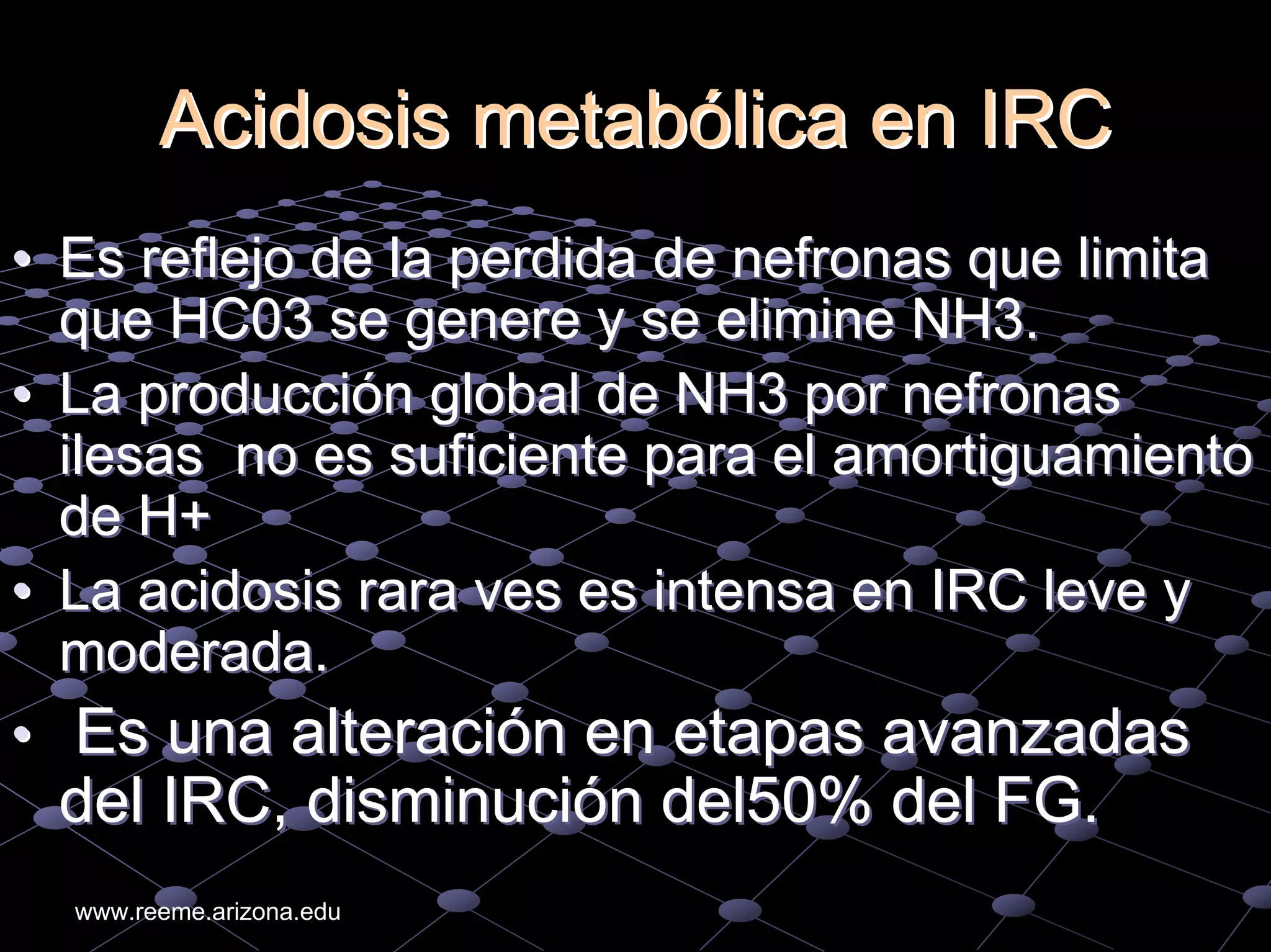 Acidosis metabólica en IRC

• Es reflejo de la perdida de nefronas que limita que HC03 se genere y se elimine NH3.
• La producción global de NH3 por nefronas ilesas  no es suficiente para el amortiguamiento de H+
• La acidosis rara ves es intensa en IRC leve y moderada.
•  Es una alteración en etapas avanzadas del IRC, disminución del50% del FG.

www.reeme.arizona.edu